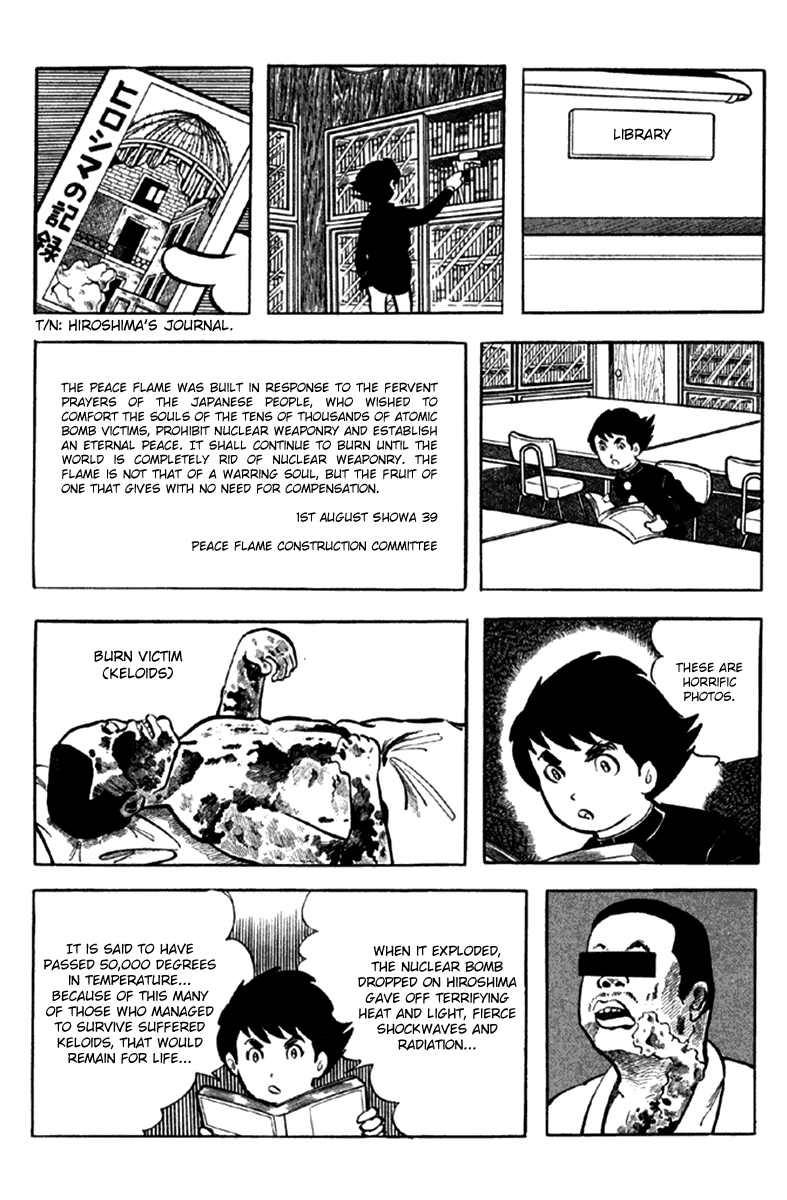 ヒロシマの記録

LIBRARY

T/N: HIROSHIMA'S JOURNAL.

THE PEACE FLAME WAS BUILT IN RESPONSE TO THE FERVENT PRAYERS OF THE JAPANESE PEOPLE, WHO WISHED TO COMFORT THE SOULS OF THE TENS OF THOUSANDS OF ATOMIC BOMB VICTIMS, PROHIBIT NUCLEAR WEAPONRY AND ESTABLISH AN ETERNAL PEACE. IT SHALL CONTINUE TO BURN UNTIL THE WORLD IS COMPLETELY RID OF NUCLEAR WEAPONRY. THE FLAME IS NOT THAT OF A WARRING SOUL, BUT THE FRUIT OF ONE THAT GIVES WITH NO NEED FOR COMPENSATION.

1ST AUGUST SHOWA 39

PEACE FLAME CONSTRUCTION COMMITTEE

BURN VICTIM (KELOIDS)

THESE ARE HORRIFIC PHOTOS.

WHEN IT EXPLODED, THE NUCLEAR BOMB DROPPED ON HIROSHIMA GAVE OFF TERRIFYING HEAT AND LIGHT, FIERCE SHOCKWAVES AND RADIATION...

IT IS SAID TO HAVE PASSED 50,000 DEGREES IN TEMPERATURE... BECAUSE OF THIS MANY OF THOSE WHO MANAGED TO SURVIVE SUFFERED KELOIDS, THAT WOULD REMAIN FOR LIFE...